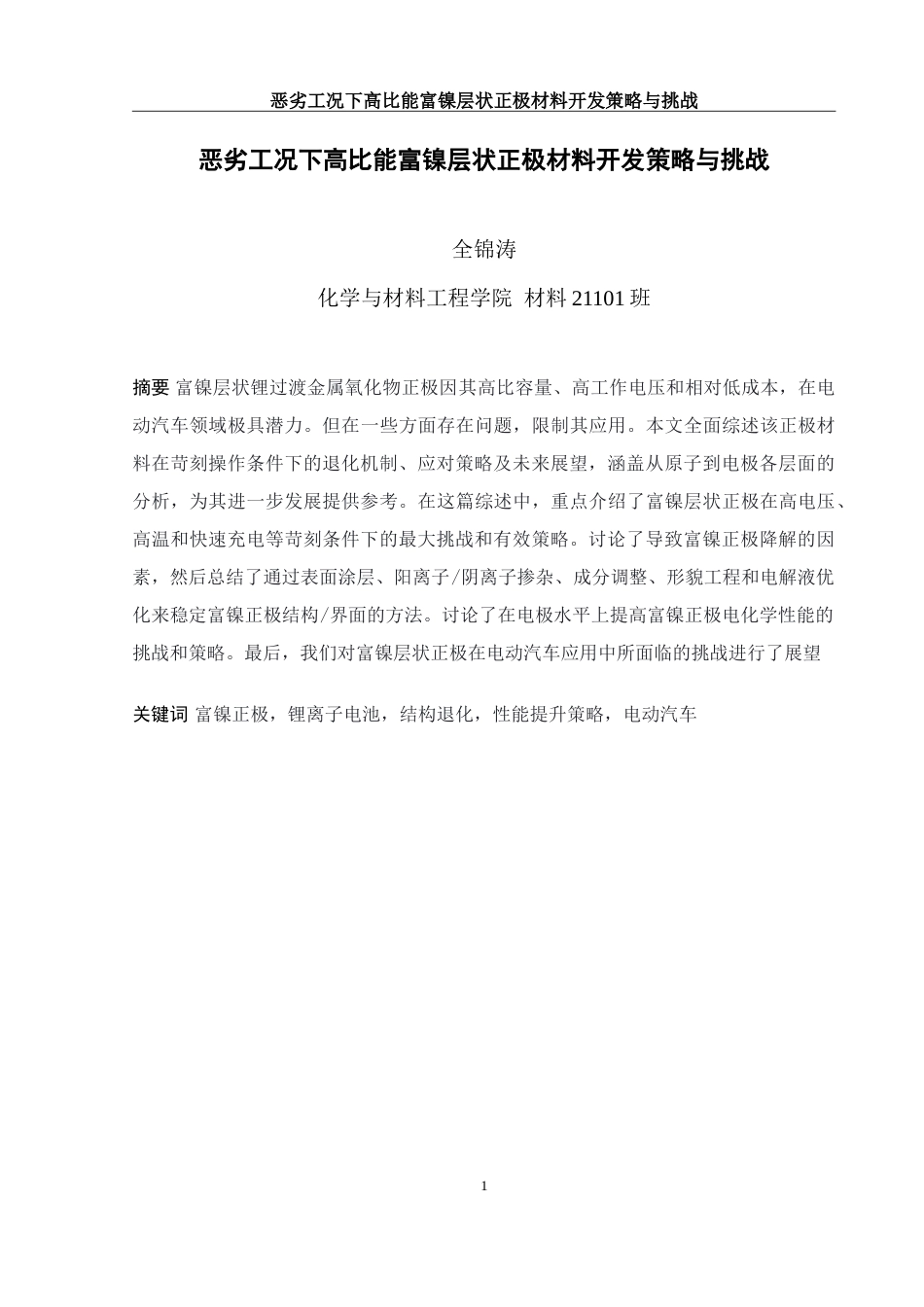 恶劣工况下高比能富镍层状正极材料开发策略与挑战

恶劣工况下高比能富镍层状正极材料开发策略与挑战

全锦涛

化学与材料工程学院 材料 21101 班

摘要 富镍层状锂过渡金属氧化物正极因其高比容量、高工作电压和相对低成本，在电动汽车领域极具潜力。但在一些方面存在问题，限制其应用。本文全面综述该正极材料在苛刻操作条件下的退化机制、应对策略及未来展望，涵盖从原子到电极各层面的分析，为其进一步发展提供参考。在这篇综述中，重点介绍了富镍层状正极在高电压、高温和快速充电等苛刻条件下的最大挑战和有效策略。讨论了导致富镍正极降解的因素，然后总结了通过表面涂层、阳离子/阴离子掺杂、成分调整、形貌工程和电解液优化来稳定富镍正极结构/界面的方法。讨论了在电极水平上提高富镍正极电化学性能的挑战和策略。最后，我们对富镍层状正极在电动汽车应用中所面临的挑战进行了展望

关键词 富镍正极，锂离子电池，结构退化，性能提升策略，电动汽车

1